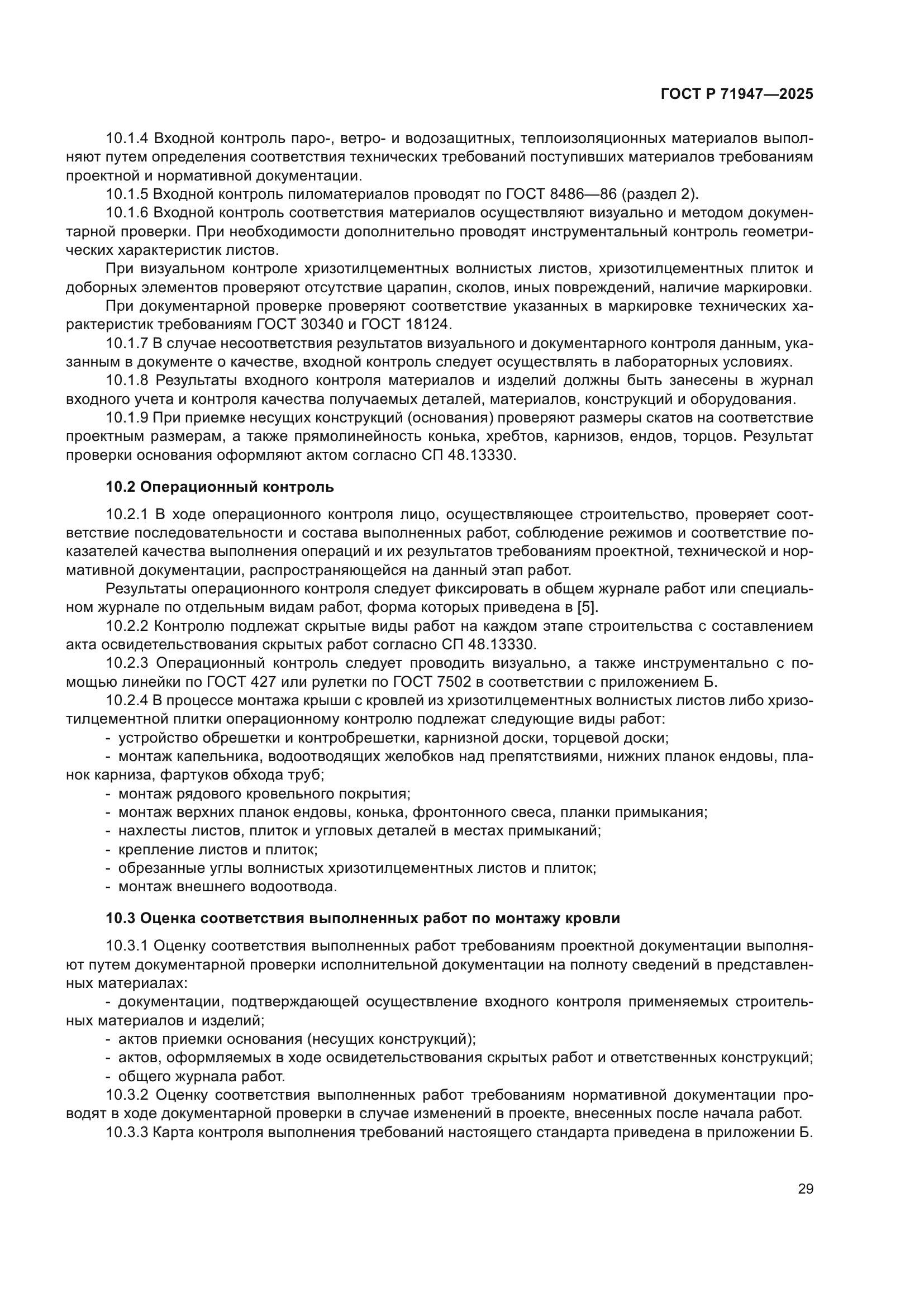 ГОСТ Р 71947—2025

10.1.4 Входной контроль паро-, ветро- и водозащитных, теплоизоляционных материалов выполняют путем определения соответствия технических требований поступивших материалов требованиям проектной и нормативной документации.

10.1.5 Входной контроль пиломатериалов проводят по ГОСТ 8486—86 (раздел 2).

10.1.6 Входной контроль соответствия материалов осуществляют визуально и методом документарной проверки. При необходимости дополнительно проводят инструментальный контроль геометрических характеристик листов.

При визуальном контроле хризотилцементных волнистых листов, хризотилцементных плиток и доборных элементов проверяют отсутствие царапин, сколов, иных повреждений, наличие маркировки.

При документарной проверке проверяют соответствие указанных в маркировке технических характеристик требованиям ГОСТ 30340 и ГОСТ 18124.

10.1.7 В случае несоответствия результатов визуального и документарного контроля данным, указанным в документе о качестве, входной контроль следует осуществлять в лабораторных условиях.

10.1.8 Результаты входного контроля материалов и изделий должны быть занесены в журнал входного учета и контроля качества получаемых деталей, материалов, конструкций и оборудования.

10.1.9 При приемке несущих конструкций (основания) проверяют размеры скатов на соответствие проектным размерам, а также прямолинейность конька, хребтов, карнизов, ендов, торцов. Результат проверки основания оформляют актом согласно СП 48.13330.

10.2 Операционный контроль

10.2.1 В ходе операционного контроля лицо, осуществляющее строительство, проверяет соответствие последовательности и состава выполненных работ, соблюдение режимов и соответствие показателей качества выполнения операций и их результатов требованиям проектной, технической и нормативной документации, распространяющейся на данный этап работ.

Результаты операционного контроля следует фиксировать в общем журнале работ или специальном журнале по отдельным видам работ, форма которых приведена в [5].

10.2.2 Контролю подлежат скрытые виды работ на каждом этапе строительства с составлением акта освидетельствования скрытых работ согласно СП 48.13330.

10.2.3 Операционный контроль следует проводить визуально, а также инструментально с помощью линейки по ГОСТ 427 или рулетки по ГОСТ 7502 в соответствии с приложением Б.

10.2.4 В процессе монтажа крыши с кровлей из хризотилцементных волнистых листов либо хризотилцементной плитки операционному контролю подлежат следующие виды работ:
- устройство обрешетки и контробрешетки, карнизной доски, торцевой доски;
- монтаж капельника, водоотводящих желобков над препятствиями, нижних планок ендовы, планок карниза, фартуков обхода труб;
- монтаж рядового кровельного покрытия;
- монтаж верхних планок ендовы, конька, фронтонного свеса, планки примыкания;
- нахлесты листов, плиток и угловых деталей в местах примыканий;
- крепление листов и плиток;
- обрезанные углы волнистых хризотилцементных листов и плиток;
- монтаж внешнего водоотвода.

10.3 Оценка соответствия выполненных работ по монтажу кровли

10.3.1 Оценку соответствия выполненных работ требованиям проектной документации выполняют путем документарной проверки исполнительной документации на полноту сведений в представленных материалах:
- документации, подтверждающей осуществление входного контроля применяемых строительных материалов и изделий;
- актов приемки основания (несущих конструкций);
- актов, оформляемых в ходе освидетельствования скрытых работ и ответственных конструкций;
- общего журнала работ.

10.3.2 Оценку соответствия выполненных работ требованиям нормативной документации проводят в ходе документарной проверки в случае изменений в проекте, внесенных после начала работ.

10.3.3 Карта контроля выполнения требований настоящего стандарта приведена в приложении Б.

29